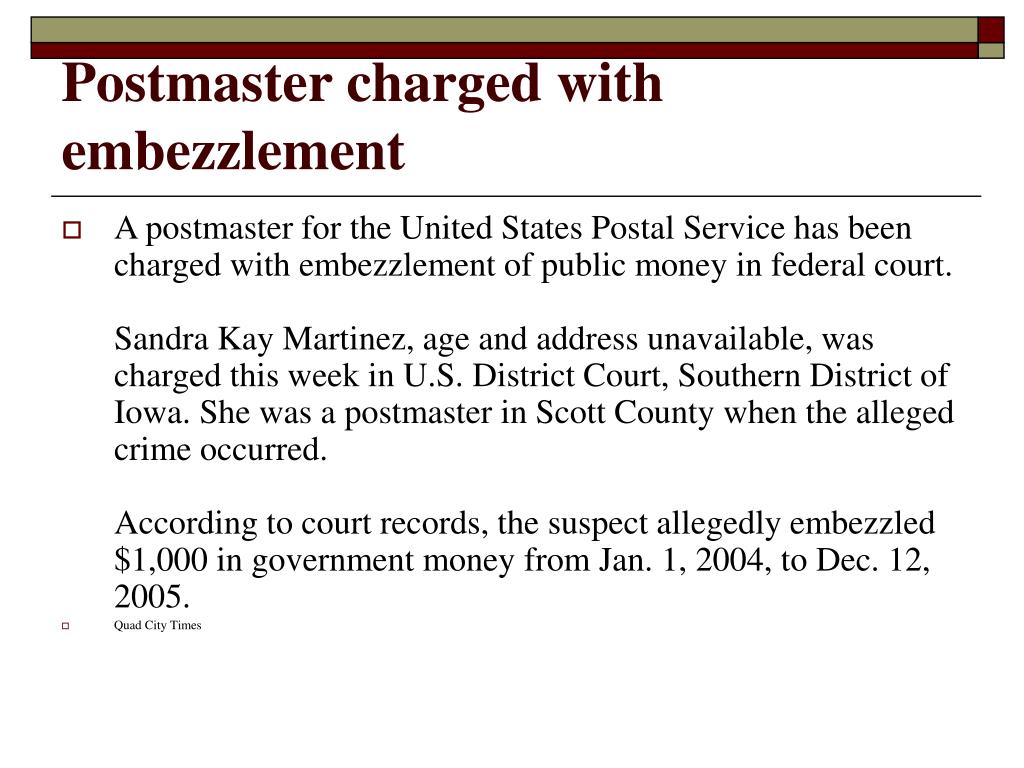 Postmaster charged with embezzlement

A postmaster for the United States Postal Service has been charged with embezzlement of public money in federal court.

Sandra Kay Martinez, age and address unavailable, was charged this week in U.S. District Court, Southern District of Iowa. She was a postmaster in Scott County when the alleged crime occurred.

According to court records, the suspect allegedly embezzled \$1,000 in government money from Jan. 1, 2004, to Dec. 12, 2005.

Quad City Times